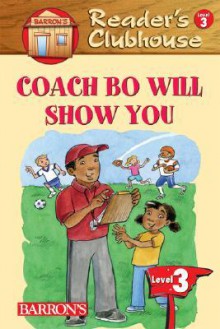 BARRON'S

Reader's Clubhouse

Level 3

COACH BO WILL SHOW YOU

Level 3

BARRON'S